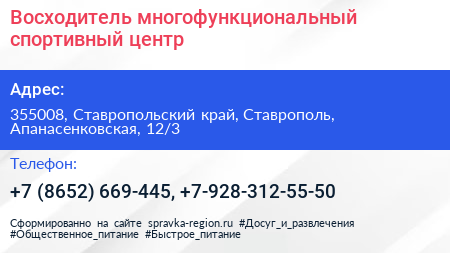 Восходитель многофункциональный спортивный центр

Адрес:

355008, Ставропольский край, Ставрополь, Апанасенковская, 12/3

Телефон:

+7 (8652) 669-445, +7-928-312-55-50

Сформированно на сайте spravka-region.ru #Досуг_и_развлечения #Общественное_питание #Быстрое_питание